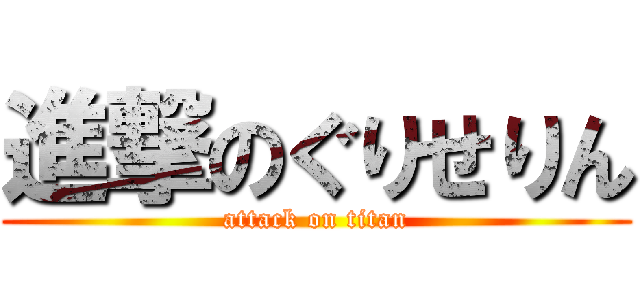 進撃のぐりせりん
attack on titan